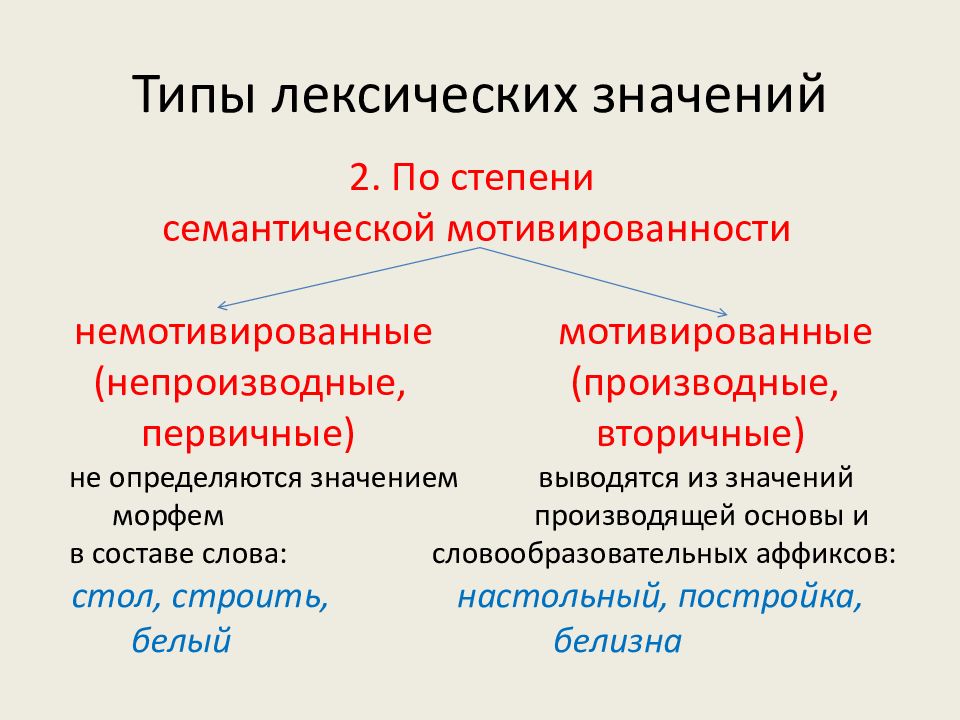 Типы лексических значений

2. По степени семантической мотивированности

немотивированные (непроизводные, первичные)
не определяются значением морфем в составе слова:
стол, строить, белый

мотивированные (производные, вторичные)
выводятся из значений производящей основы и словообразовательных аффиксов:
настольный, постройка, белизна